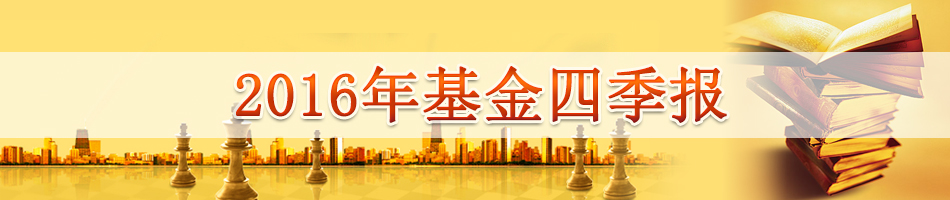 2016年基金四季报